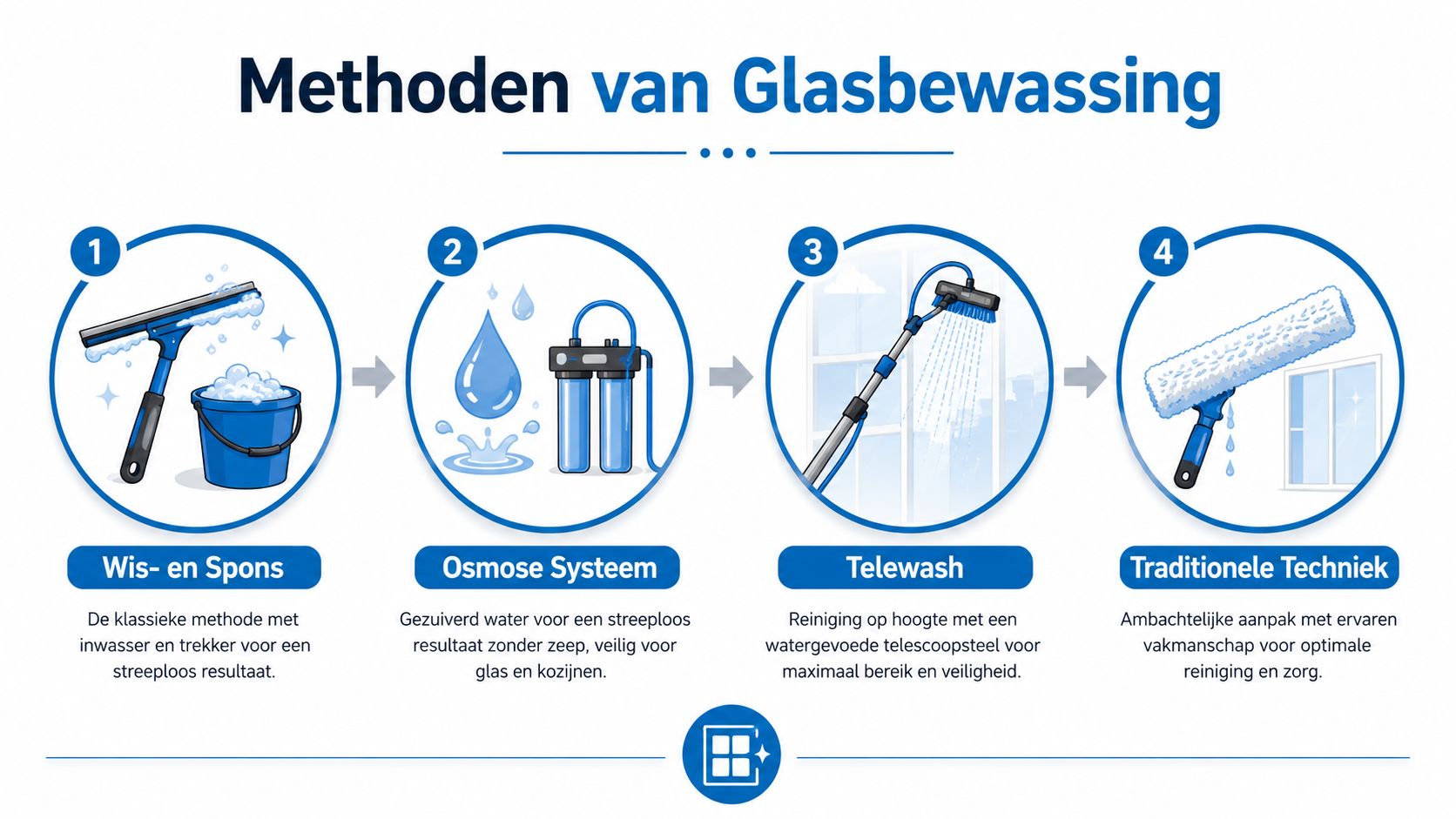 Methoden van Glasbewassing

1

Wis- en Spons

De klassieke methode met inwasser en trekker voor een streeploos resultaat.

2

Osmose Systeem

Gezuiverd water voor een streeploos resultaat zonder zeep, veilig voor glas en kozijnen.

3

Telewash

Reiniging op hoogte met een watergevoede telescoopsteel voor maximaal bereik en veiligheid.

4

Traditionele Techniek

Ambachtelijke aanpak met ervaren vakmanschap voor optimale reiniging en zorg.